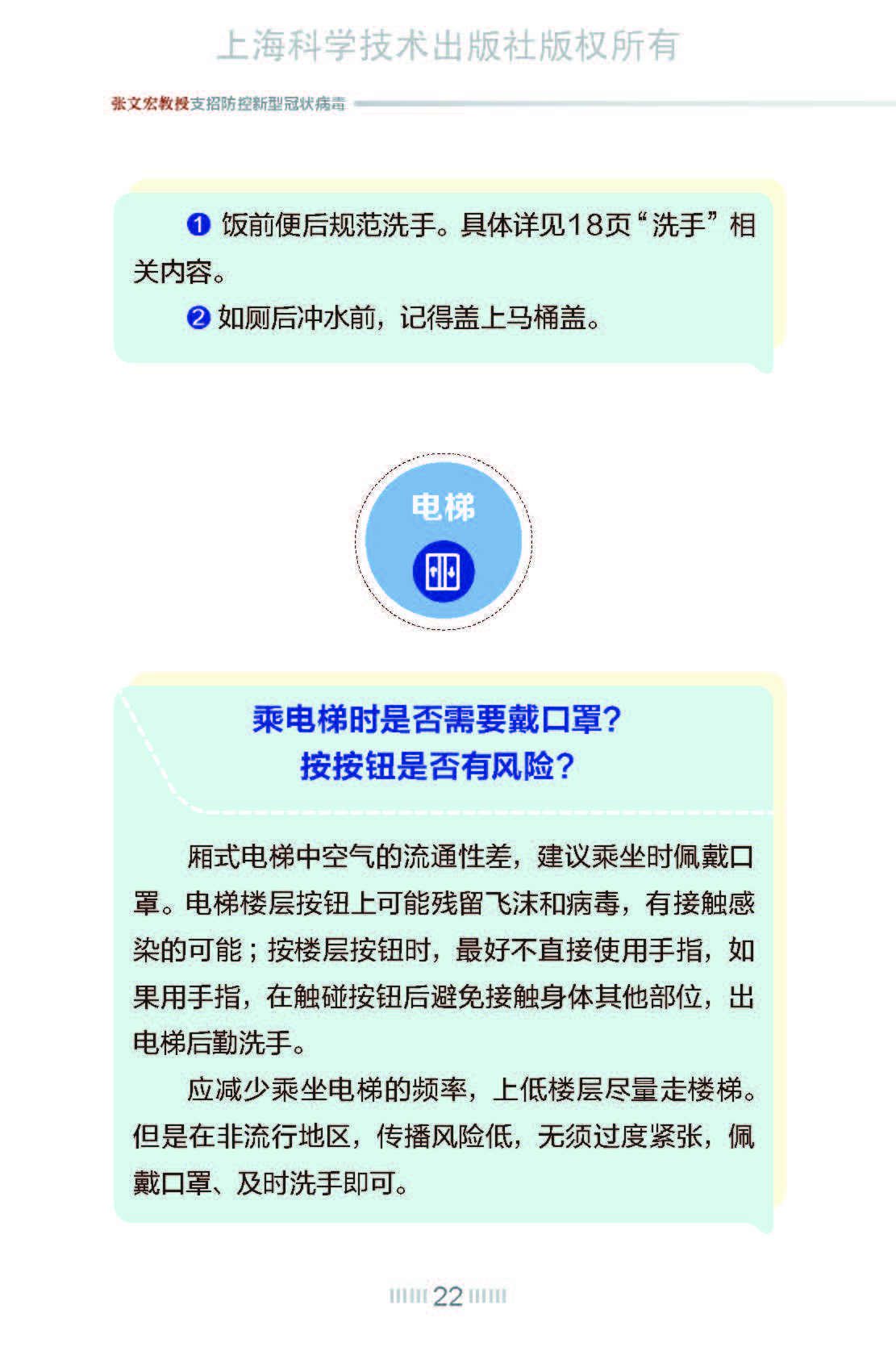 上海科学技术出版社版权所有

张文宏教授支招防控新型冠状病毒

❶ 饭前便后规范洗手。具体详见18页“洗手”相关内容。

❷ 如厕后冲水前，记得盖上马桶盖。

电梯

乘电梯时是否需要戴口罩？
按按钮是否有风险？

厢式电梯中空气的流通性差，建议乘坐时佩戴口罩。电梯楼层按钮上可能残留飞沫和病毒，有接触感染的可能；按楼层按钮时，最好不直接使用手指，如果用手指，在触碰按钮后避免接触身体其他部位，出电梯后勤洗手。

应减少乘坐电梯的频率，上低楼层尽量走楼梯。但是在非流行地区，传播风险低，无须过度紧张，佩戴口罩、及时洗手即可。

22